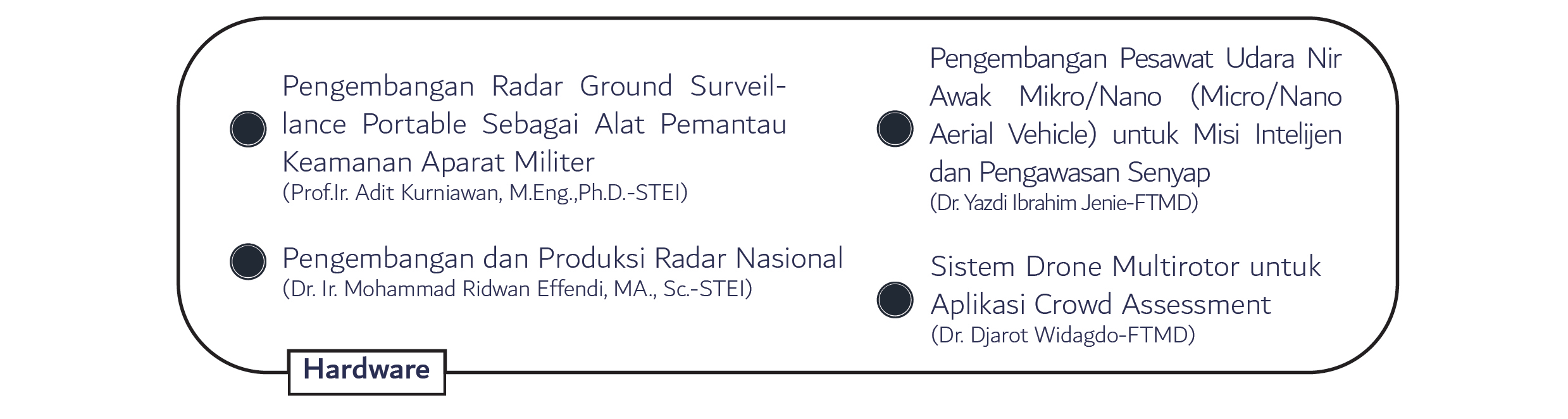 Pengembangan Radar Ground Surveillance Portable Sebagai Alat Pemantau Keamanan Aparat Militer
(Prof.Ir. Adit Kurniawan, M.Eng.,Ph.D.-STEI)

Pengembangan dan Produksi Radar Nasional
(Dr. Ir. Mohammad Ridwan Effendi, MA., Sc.-STEI)

Pengembangan Pesawat Udara Nir Awak Mikro/Nano (Micro/Nano Aerial Vehicle) untuk Misi Intelijen dan Pengawasan Senyap
(Dr. Yazdi Ibrahim Jenie-FTMD)

Sistem Drone Multirotor untuk Aplikasi Crowd Assessment
(Dr. Djarot Widagdo-FTMD)

Hardware